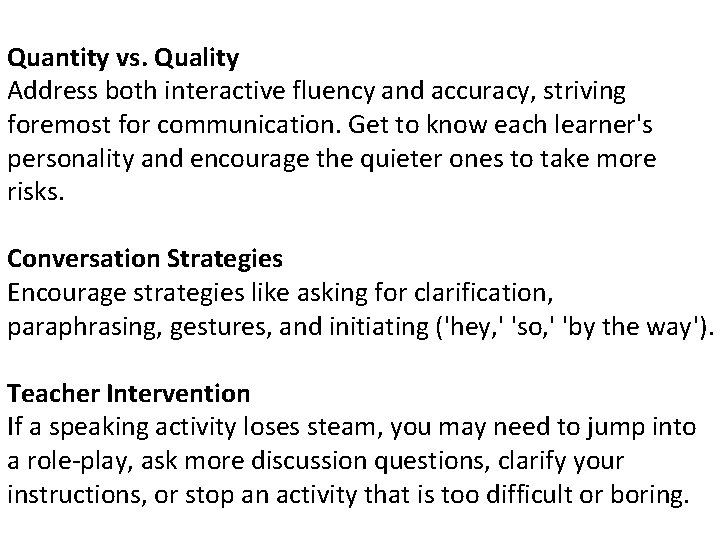 Quantity vs. Quality
Address both interactive fluency and accuracy, striving foremost for communication. Get to know each learner's personality and encourage the quieter ones to take more risks.

Conversation Strategies
Encourage strategies like asking for clarification, paraphrasing, gestures, and initiating ('hey,' 'so,' 'by the way').

Teacher Intervention
If a speaking activity loses steam, you may need to jump into a role-play, ask more discussion questions, clarify your instructions, or stop an activity that is too difficult or boring.